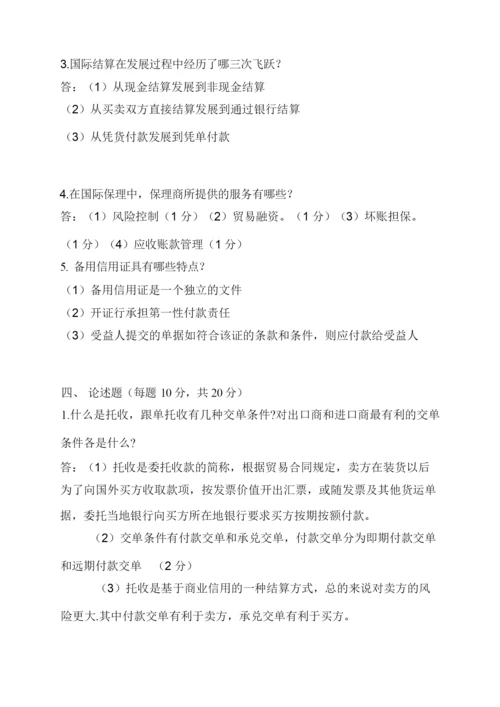 3.国际结算在发展过程中经历了哪三次飞跃？

答：（1）从现金结算发展到非现金结算

（2）从买卖双方直接结算发展到通过银行结算

（3）从凭货付款发展到凭单付款

4.在国际保理中，保理商所提供的服务有哪些？

答：（1）风险控制（1 分）（2）贸易融资。（1 分）（3）坏账担保。（1 分）（4）应收账款管理（1 分）

5. 备用信用证具有哪些特点？

（1）备用信用证是一个独立的文件

（2）开证行承担第一性付款责任

（3）受益人提交的单据如符合该证的条款和条件，则应付款给受益人

四、 论述题（每题 10 分，共 20 分）

1.什么是托收，跟单托收有几种交单条件?对出口商和进口商最有利的交单条件各是什么?

答：（1）托收是委托收款的简称，根据贸易合同规定，卖方在装货以后为了向国外买方收取款项，按发票价值开出汇票，或随发票及其他货运单据，委托当地银行向买方所在地银行要求买方按期按额付款。

（2）交单条件有付款交单和承兑交单，付款交单分为即期付款交单和远期付款交单 （2 分）

（3）托收是基于商业信用的一种结算方式，总的来说对卖方的风险更大.其中付款交单有利于卖方，承兑交单有利于买方。